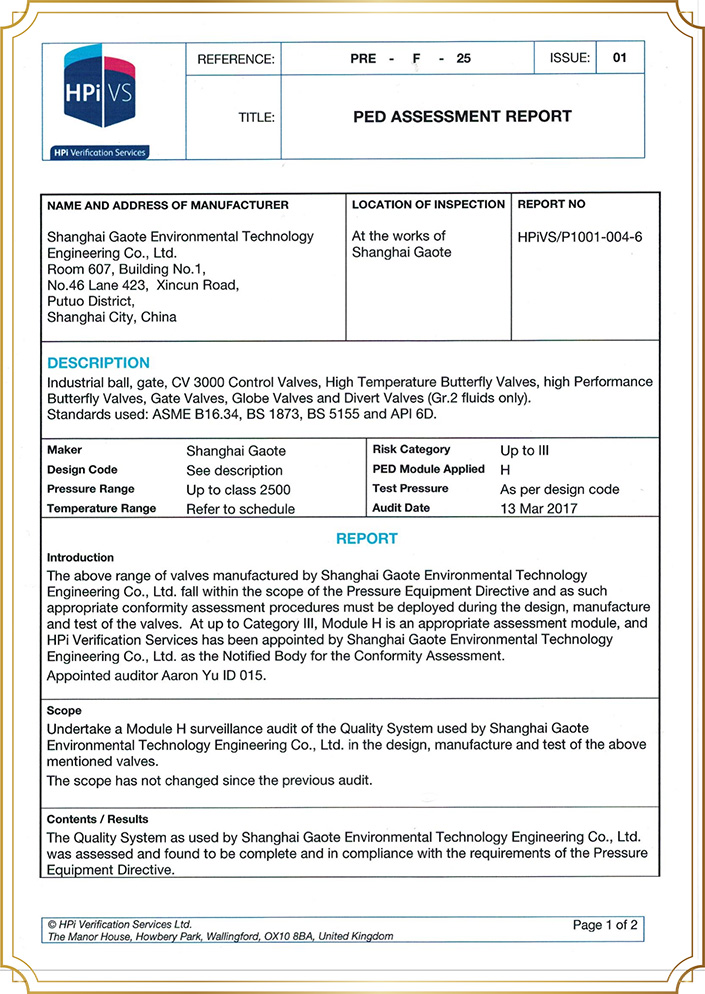 HPi VS
HPi Verification Services

| REFERENCE: | PRE - F - 25 | ISSUE: | 01 |
|---|---|---|---|
| TITLE: | PED ASSESSMENT REPORT | | |

| NAME AND ADDRESS OF MANUFACTURER | LOCATION OF INSPECTION | REPORT NO |
|---|---|---|
| Shanghai Gaote Environmental Technology Engineering Co., Ltd. Room 607, Building No.1, No.46 Lane 423, Xincun Road, Putuo District, Shanghai City, China | At the works of Shanghai Gaote | HPiVS/P1001-004-6 |

DESCRIPTION
Industrial ball, gate, CV 3000 Control Valves, High Temperature Butterfly Valves, high Performance Butterfly Valves, Gate Valves, Globe Valves and Divert Valves (Gr.2 fluids only).
Standards used: ASME B16.34, BS 1873, BS 5155 and API 6D.

| Maker | Shanghai Gaote | Risk Category | Up to III |
|---|---|---|---|
| Design Code | See description | PED Module Applied | H |
| Pressure Range | Up to class 2500 | Test Pressure | As per design code |
| Temperature Range | Refer to schedule | Audit Date | 13 Mar 2017 |

REPORT

Introduction
The above range of valves manufactured by Shanghai Gaote Environmental Technology Engineering Co., Ltd. fall within the scope of the Pressure Equipment Directive and as such appropriate conformity assessment procedures must be deployed during the design, manufacture and test of the valves. At up to Category III, Module H is an appropriate assessment module, and HPi Verification Services has been appointed by Shanghai Gaote Environmental Technology Engineering Co., Ltd. as the Notified Body for the Conformity Assessment.
Appointed auditor Aaron Yu ID 015.

Scope
Undertake a Module H surveillance audit of the Quality System used by Shanghai Gaote Environmental Technology Engineering Co., Ltd. in the design, manufacture and test of the above mentioned valves.
The scope has not changed since the previous audit.

Contents / Results
The Quality System as used by Shanghai Gaote Environmental Technology Engineering Co., Ltd. was assessed and found to be complete and in compliance with the requirements of the Pressure Equipment Directive.

© HPi Verification Services Ltd.
The Manor House, Howbery Park, Wallingford, OX10 8BA, United Kingdom
Page 1 of 2